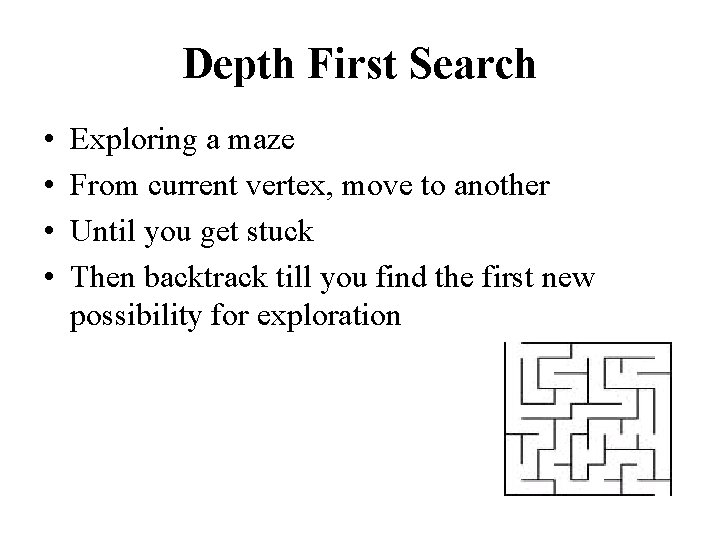 Depth First Search

• Exploring a maze
• From current vertex, move to another
• Until you get stuck
• Then backtrack till you find the first new possibility for exploration